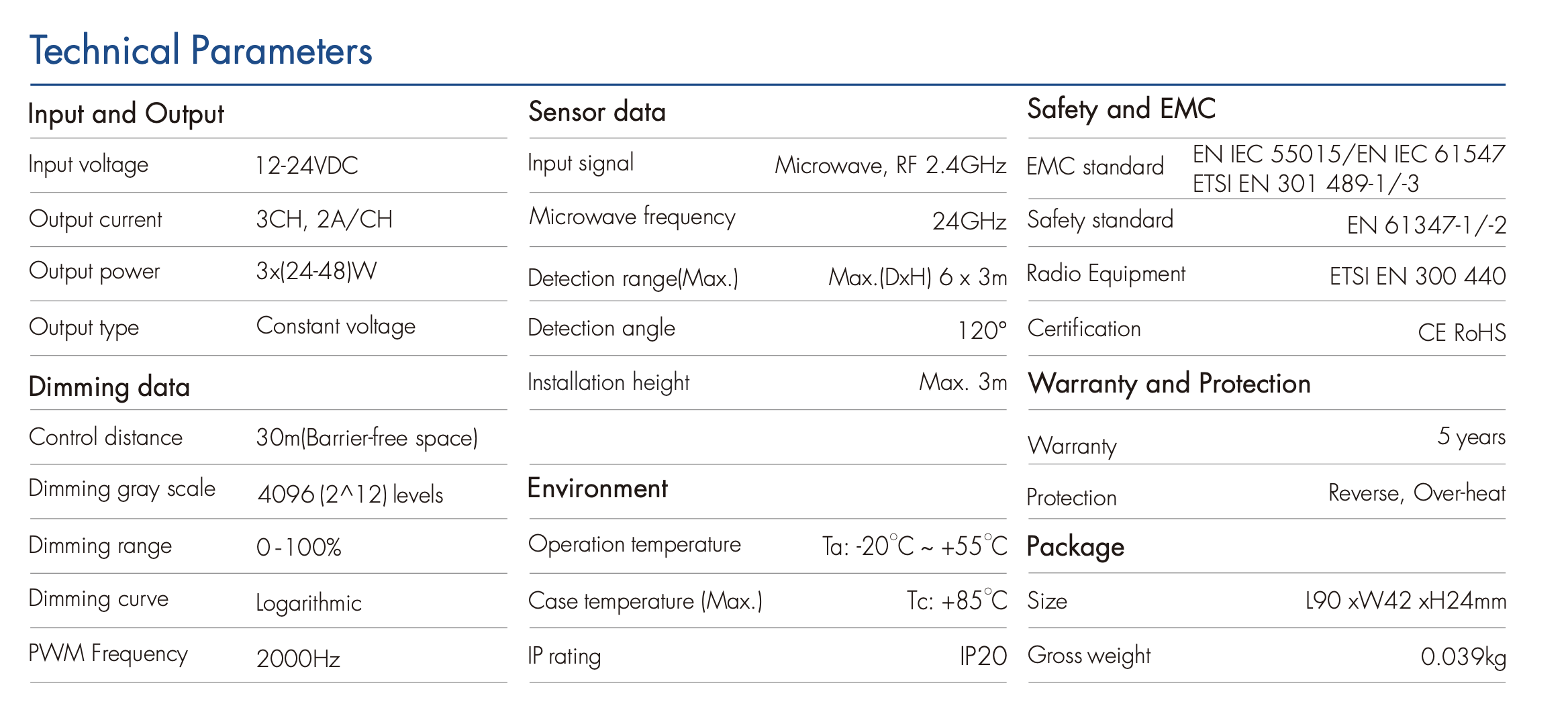 Technical Parameters

Input and Output

| Input voltage | 12-24VDC |
|---|---|
| Output current | 3CH, 2A/CH |
| Output power | 3x(24-48)W |
| Output type | Constant voltage |

Dimming data

| Control distance | 30m(Barrier-free space) |
|---|---|
| Dimming gray scale | 4096 (2^12) levels |
| Dimming range | 0-100% |
| Dimming curve | Logarithmic |
| PWM Frequency | 2000Hz |

Sensor data

| Input signal | Microwave, RF 2.4GHz |
|---|---|
| Microwave frequency | 24GHz |
| Detection range(Max.) | Max.(DxH) 6 x 3m |
| Detection angle | 120° |
| Installation height | Max. 3m |

Environment

| Operation temperature | Ta: -20°C ~ +55°C |
|---|---|
| Case temperature (Max.) | Tc: +85°C |
| IP rating | IP20 |

Safety and EMC

| EMC standard | EN IEC 55015/EN IEC 61547 ETSI EN 301 489-1/-3 |
|---|---|
| Safety standard | EN 61347-1/-2 |
| Radio Equipment | ETSI EN 300 440 |
| Certification | CE RoHS |

Warranty and Protection

| Warranty | 5 years |
|---|---|
| Protection | Reverse, Over-heat |

Package

| Size | L90 xW42 xH24mm |
|---|---|
| Gross weight | 0.039kg |